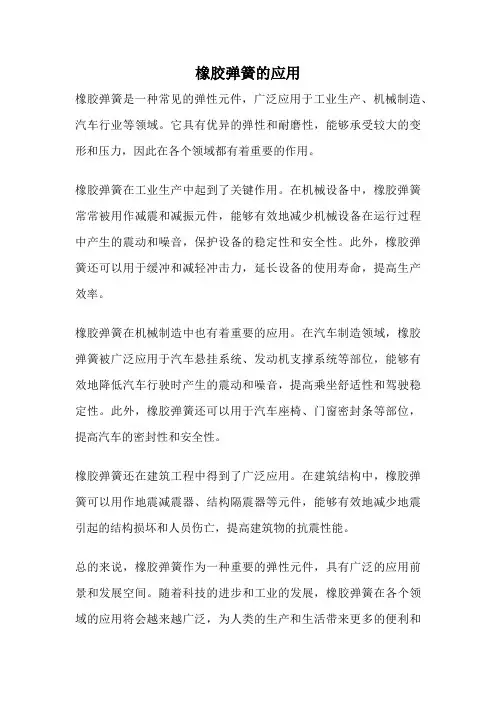 橡胶弹簧的应用

橡胶弹簧是一种常见的弹性元件，广泛应用于工业生产、机械制造、汽车行业等领域。它具有优异的弹性和耐磨性，能够承受较大的变形和压力，因此在各个领域都有着重要的作用。

橡胶弹簧在工业生产中起到了关键作用。在机械设备中，橡胶弹簧常常被用作减震和减振元件，能够有效地减少机械设备在运行过程中产生的震动和噪音，保护设备的稳定性和安全性。此外，橡胶弹簧还可以用于缓冲和减轻冲击力，延长设备的使用寿命，提高生产效率。

橡胶弹簧在机械制造中也有着重要的应用。在汽车制造领域，橡胶弹簧被广泛应用于汽车悬挂系统、发动机支撑系统等部位，能够有效地降低汽车行驶时产生的震动和噪音，提高乘坐舒适性和驾驶稳定性。此外，橡胶弹簧还可以用于汽车座椅、门窗密封条等部位，提高汽车的密封性和安全性。

橡胶弹簧还在建筑工程中得到了广泛应用。在建筑结构中，橡胶弹簧可以用作地震减震器、结构隔震器等元件，能够有效地减少地震引起的结构损坏和人员伤亡，提高建筑物的抗震性能。

总的来说，橡胶弹簧作为一种重要的弹性元件，具有广泛的应用前景和发展空间。随着科技的进步和工业的发展，橡胶弹簧在各个领域的应用将会越来越广泛，为人类的生产和生活带来更多的便利和